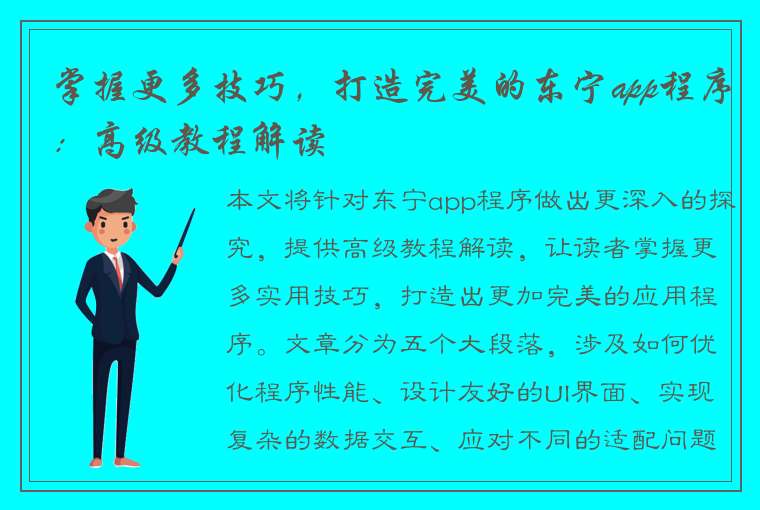 掌握更多技巧，打造完美的东宁app程序：高级教程解读

本文将针对东宁app程序做出更深入的探究，提供高级教程解读，让读者掌握更多实用技巧，打造出更加完美的应用程序。文章分为五个大段落，涉及如何优化程序性能、设计友好的UI界面、实现复杂的数据交互、应对不同的适配问题